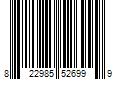 8 22985 52699 9